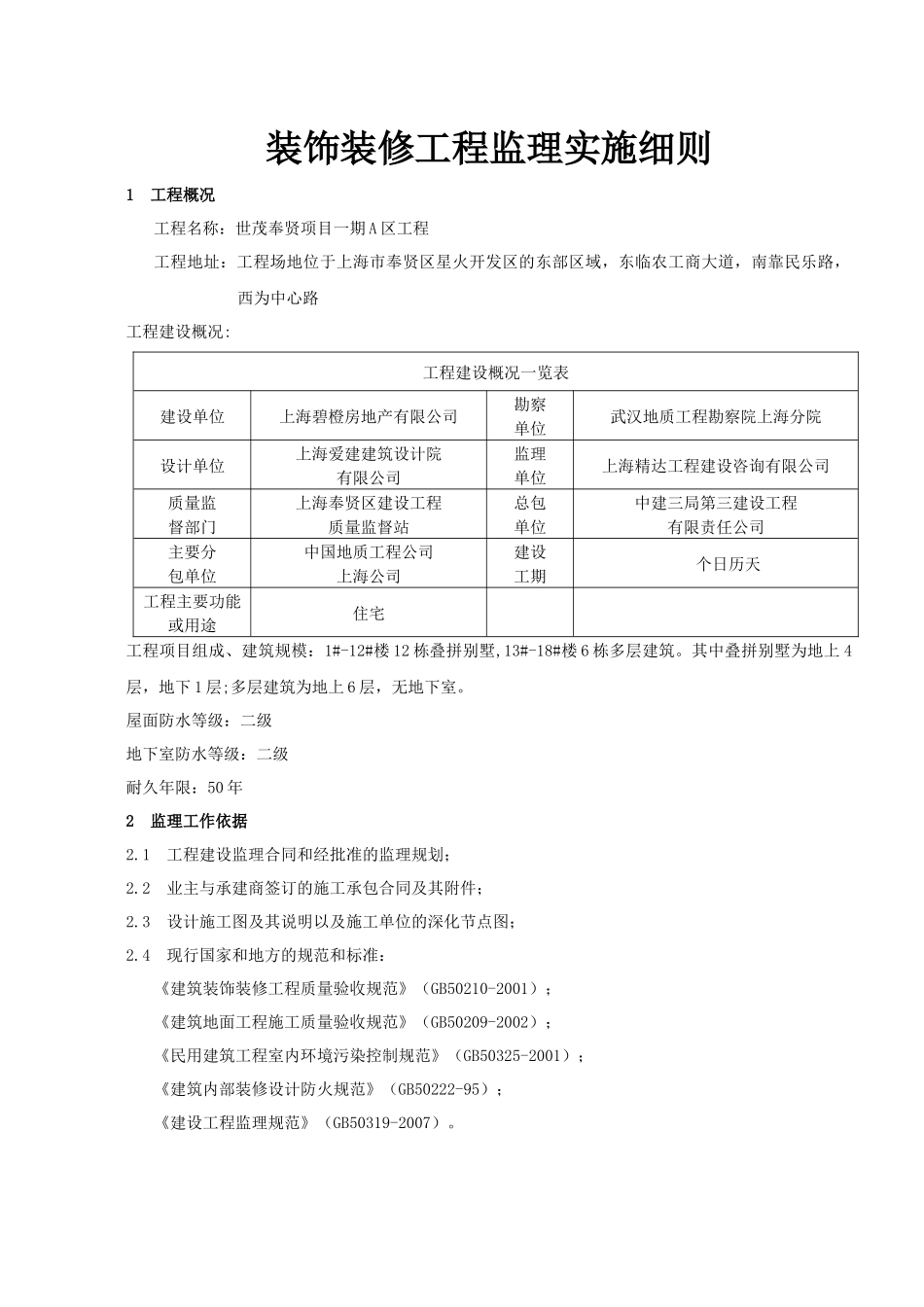 装饰装修工程监理实施细则

1　工程概况

工程名称：世茂奉贤项目一期A区工程

工程地址：工程场地位于上海市奉贤区星火开发区的东部区域，东临农工商大道，南靠民乐路，西为中心路

工程建设概况:

| 工程建设概况一览表 | | | |
|---|---|---|---|
| 建设单位 | 上海碧橙房地产有限公司 | 勘察单位 | 武汉地质工程勘察院上海分院 |
| 设计单位 | 上海爱建建筑设计院有限公司 | 监理单位 | 上海精达工程建设咨询有限公司 |
| 质量监督部门 | 上海奉贤区建设工程质量监督站 | 总包单位 | 中建三局第三建设工程有限责任公司 |
| 主要分包单位 | 中国地质工程公司上海公司 | 建设工期 | 个日历天 |
| 工程主要功能或用途 | 住宅 | | |

工程项目组成、建筑规模：1#-12#楼12栋叠拼别墅,13#-18#楼6栋多层建筑。其中叠拼别墅为地上4层，地下1层;多层建筑为地上6层，无地下室。

屋面防水等级：二级

地下室防水等级：二级

耐久年限：50年

2　监理工作依据

2.1　工程建设监理合同和经批准的监理规划；

2.2　业主与承建商签订的施工承包合同及其附件；

2.3　设计施工图及其说明以及施工单位的深化节点图；

2.4　现行国家和地方的规范和标准：

《建筑装饰装修工程质量验收规范》（GB50210-2001）；

《建筑地面工程施工质量验收规范》（GB50209-2002）；

《民用建筑工程室内环境污染控制规范》（GB50325-2001）；

《建筑内部装修设计防火规范》（GB50222-95）；

《建设工程监理规范》（GB50319-2007）。